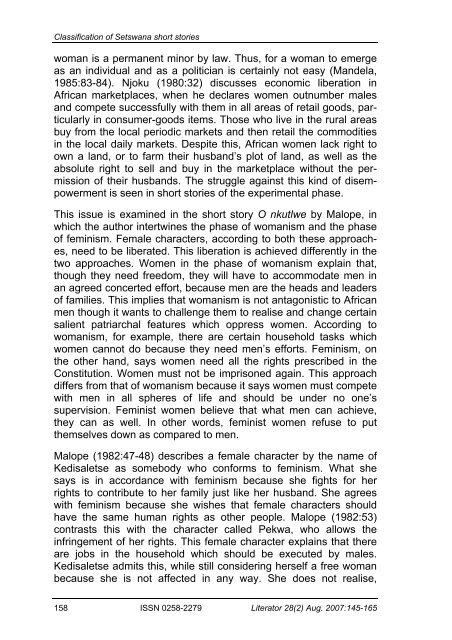 Classification of Setswana short stories

woman is a permanent minor by law. Thus, for a woman to emerge as an individual and as a politician is certainly not easy (Mandela, 1985:83-84). Njoku (1980:32) discusses economic liberation in African marketplaces, when he declares women outnumber males and compete successfully with them in all areas of retail goods, particularly in consumer-goods items. Those who live in the rural areas buy from the local periodic markets and then retail the commodities in the local daily markets. Despite this, African women lack right to own a land, or to farm their husband's plot of land, as well as the absolute right to sell and buy in the marketplace without the permission of their husbands. The struggle against this kind of disempowerment is seen in short stories of the experimental phase.

This issue is examined in the short story O nkutlwe by Malope, in which the author intertwines the phase of womanism and the phase of feminism. Female characters, according to both these approaches, need to be liberated. This liberation is achieved differently in the two approaches. Women in the phase of womanism explain that, though they need freedom, they will have to accommodate men in an agreed concerted effort, because men are the heads and leaders of families. This implies that womanism is not antagonistic to African men though it wants to challenge them to realise and change certain salient patriarchal features which oppress women. According to womanism, for example, there are certain household tasks which women cannot do because they need men's efforts. Feminism, on the other hand, says women need all the rights prescribed in the Constitution. Women must not be imprisoned again. This approach differs from that of womanism because it says women must compete with men in all spheres of life and should be under no one's supervision. Feminist women believe that what men can achieve, they can as well. In other words, feminist women refuse to put themselves down as compared to men.

Malope (1982:47-48) describes a female character by the name of Kedisaletse as somebody who conforms to feminism. What she says is in accordance with feminism because she fights for her rights to contribute to her family just like her husband. She agrees with feminism because she wishes that female characters should have the same human rights as other people. Malope (1982:53) contrasts this with the character called Pekwa, who allows the infringement of her rights. This female character explains that there are jobs in the household which should be executed by males. Kedisaletse admits this, while still considering herself a free woman because she is not affected in any way. She does not realise,

158 ISSN 0258-2279 Literator 28(2) Aug. 2007:145-165